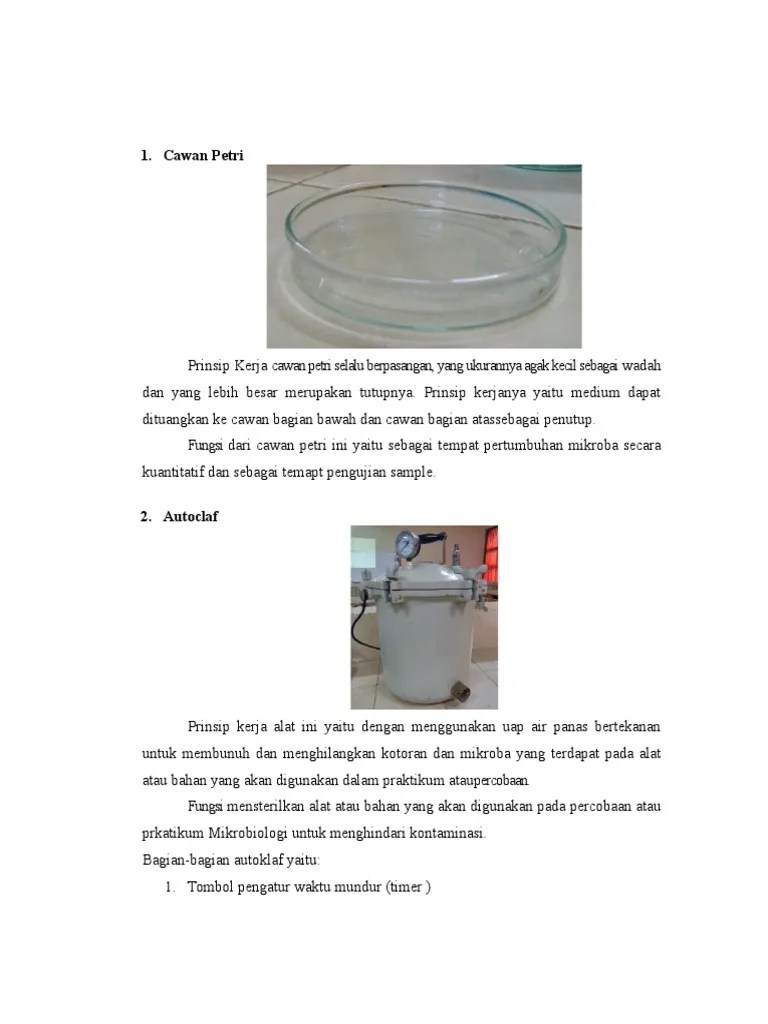 1. Cawan Petri

Prinsip Kerja cawan petri selalu berpasangan, yang ukurannya agak kecil sebagai wadah dan yang lebih besar merupakan tutupnya. Prinsip kerjanya yaitu medium dapat dituangkan ke cawan bagian bawah dan cawan bagian atassebagai penutup.

Fungsi dari cawan petri ini yaitu sebagai tempat pertumbuhan mikroba secara kuantitatif dan sebagai temapt pengujian sample.

2. Autoclaf

Prinsip kerja alat ini yaitu dengan menggunakan uap air panas bertekanan untuk membunuh dan menghilangkan kotoran dan mikroba yang terdapat pada alat atau bahan yang akan digunakan dalam praktikum ataupercobaan.

Fungsi mensterilkan alat atau bahan yang akan digunakan pada percobaan atau prkatikum Mikrobiologi untuk menghindari kontaminasi.

Bagian-bagian autoklaf yaitu:

1. Tombol pengatur waktu mundur (timer )